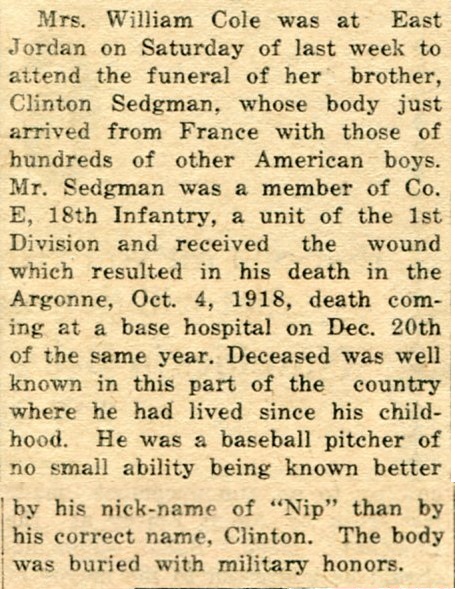 Mrs. William Cole was at East Jordan on Saturday of last week to attend the funeral of her brother, Clinton Sedgman, whose body just arrived from France with those of hundreds of other American boys. Mr. Sedgman was a member of Co. E, 18th Infantry, a unit of the 1st Division and received the wound which resulted in his death in the Argonne, Oct. 4, 1918, death coming at a base hospital on Dec. 20th of the same year. Deceased was well known in this part of the country where he had lived since his childhood. He was a baseball pitcher of no small ability being known better by his nick-name of "Nip" than by his correct name, Clinton. The body was buried with military honors.